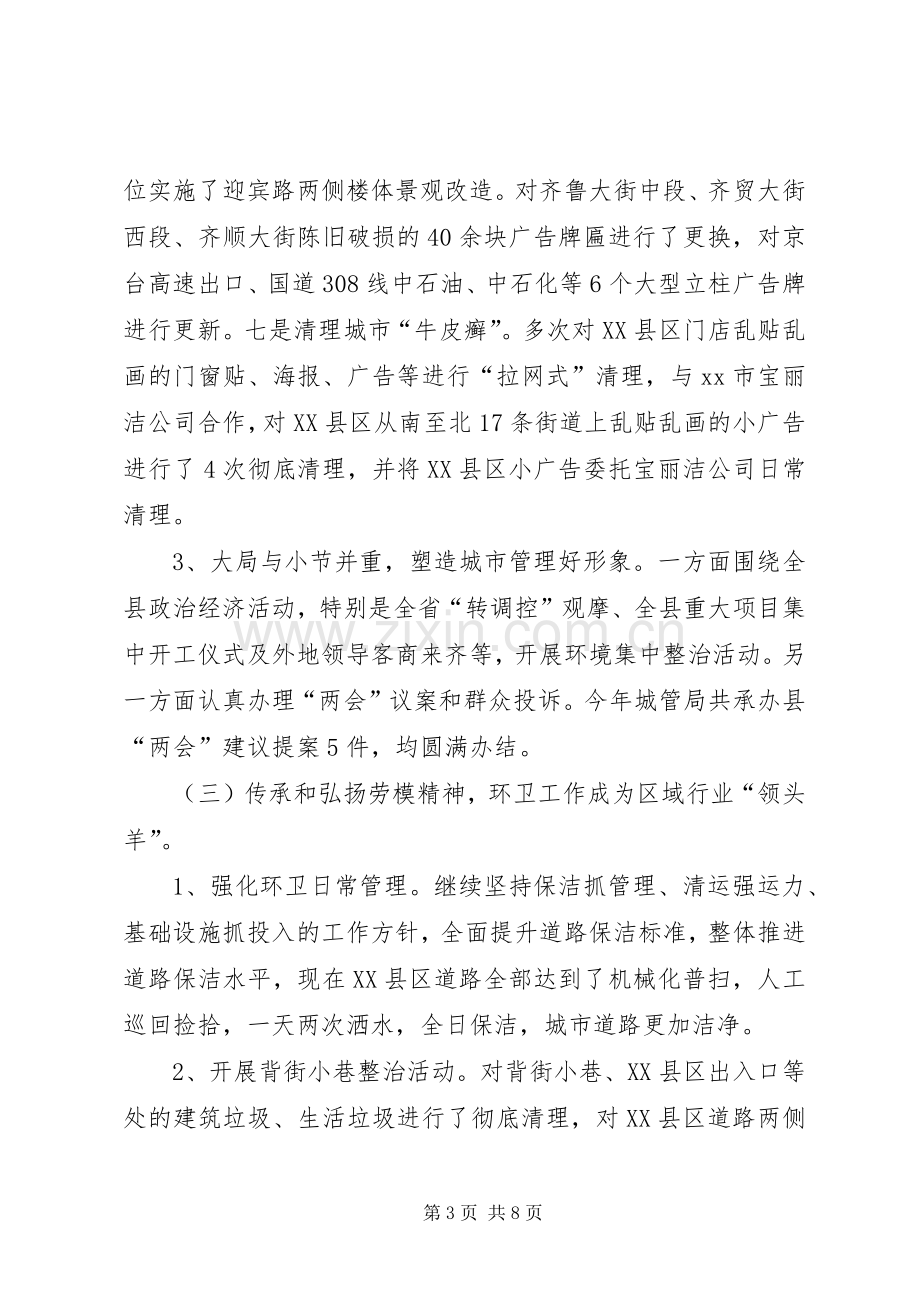 位实施了迎宾路两侧楼体景观改造。对齐鲁大街中段、齐贸大街西段、齐顺大街陈旧破损的40余块广告牌匾进行了更换，对京台高速出口、国道308线中石油、中石化等6个大型立柱广告牌进行更新。七是清理城市“牛皮癣”。多次对XX县区门店乱贴乱画的门窗贴、海报、广告等进行“拉网式”清理，与xx市宝丽洁公司合作，对XX县区从南至北17条街道上乱贴乱画的小广告进行了4次彻底清理，并将XX县区小广告委托宝丽洁公司日常清理。

3、大局与小节并重，塑造城市管理好形象。一方面围绕全县政治经济活动，特别是全省“转调控”观摩、全县重大项目集中开工仪式及外地领导客商来齐等，开展环境集中整治活动。另一方面认真办理“两会”议案和群众投诉。今年城管局共承办县“两会”建议提案5件，均圆满办结。

（三）传承和弘扬劳模精神，环卫工作成为区域行业“领头羊”。

1、强化环卫日常管理。继续坚持保洁抓管理、清运强运力、基础设施抓投入的工作方针，全面提升道路保洁标准，整体推进道路保洁水平，现在XX县区道路全部达到了机械化普扫，人工巡回捡拾，一天两次洒水，全日保洁，城市道路更加洁净。

2、开展背街小巷整治活动。对背街小巷、XX县区出入口等处的建筑垃圾、生活垃圾进行了彻底清理，对XX县区道路两侧

第3页 共8页

www.zixin.com.cn